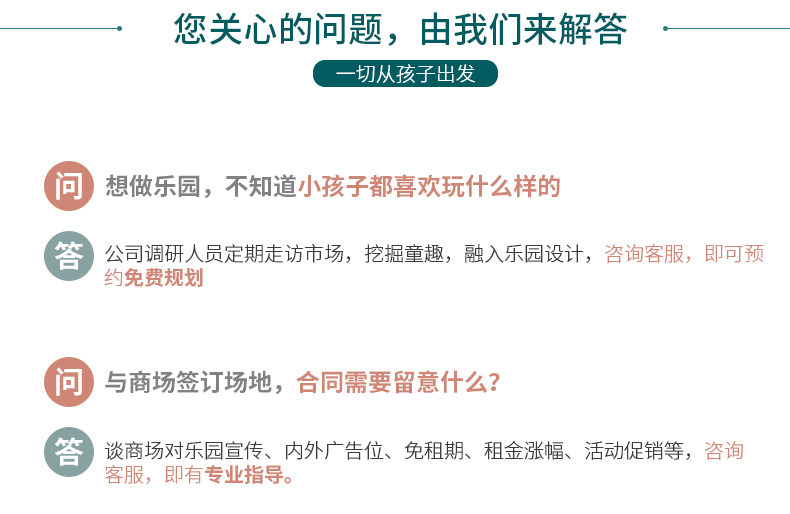 您关心的问题，由我们来解答

一切从孩子出发

问

想做乐园，不知道小孩子都喜欢玩什么样的

答

公司调研人员定期走访市场，挖掘童趣，融入乐园设计，咨询客服，即可预约免费规划

问

与商场签订场地，合同需要留意什么？

答

谈商场对乐园宣传、内外广告位、免租期、租金涨幅、活动促销等，咨询客服，即有专业指导。